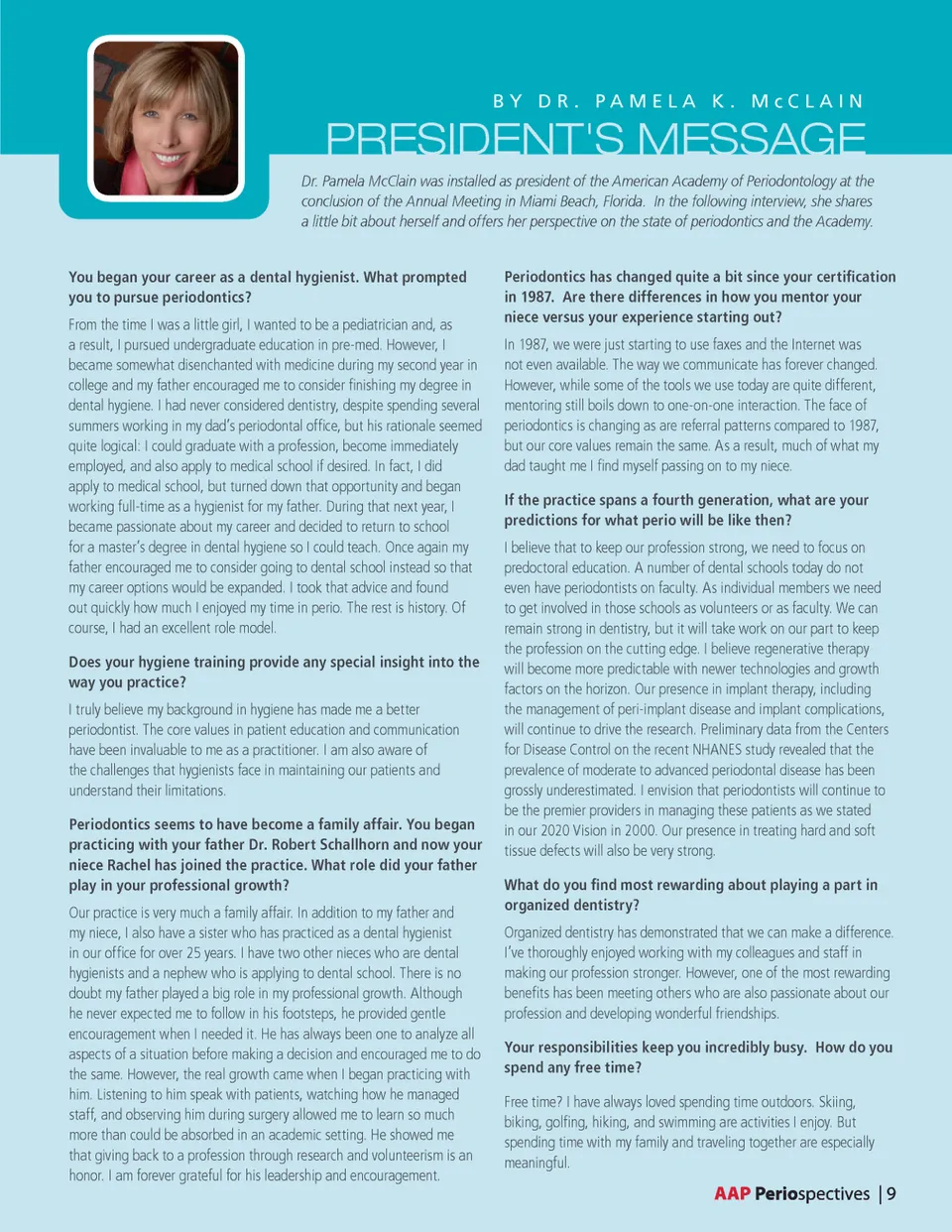 BY DR. PAMELA K. McCLAIN

PRESIDENT'S MESSAGE

Dr. Pamela McClain was installed as president of the American Academy of Periodontology at the conclusion of the Annual Meeting in Miami Beach, Florida. In the following interview, she shares a little bit about herself and offers her perspective on the state of periodontics and the Academy.

You began your career as a dental hygienist. What prompted you to pursue periodontics?

From the time I was a little girl, I wanted to be a pediatrician and, as a result, I pursued undergraduate education in pre-med. However, I became somewhat disenchanted with medicine during my second year in college and my father encouraged me to consider finishing my degree in dental hygiene. I had never considered dentistry, despite spending several summers working in my dad's periodontal office, but his rationale seemed quite logical: I could graduate with a profession, become immediately employed, and also apply to medical school if desired. In fact, I did apply to medical school, but turned down that opportunity and began working full-time as a hygienist for my father. During that next year, I became passionate about my career and decided to return to school for a master's degree in dental hygiene so I could teach. Once again my father encouraged me to consider going to dental school instead so that my career options would be expanded. I took that advice and found out quickly how much I enjoyed my time in perio. The rest is history. Of course, I had an excellent role model.

Does your hygiene training provide any special insight into the way you practice?

I truly believe my background in hygiene has made me a better periodontist. The core values in patient education and communication have been invaluable to me as a practitioner. I am also aware of the challenges that hygienists face in maintaining our patients and understand their limitations.

Periodontics seems to have become a family affair. You began practicing with your father Dr. Robert Schallhorn and now your niece Rachel has joined the practice. What role did your father play in your professional growth?

Our practice is very much a family affair. In addition to my father and my niece, I also have a sister who has practiced as a dental hygienist in our office for over 25 years. I have two other nieces who are dental hygienists and a nephew who is applying to dental school. There is no doubt my father played a big role in my professional growth. Although he never expected me to follow in his footsteps, he provided gentle encouragement when I needed it. He has always been one to analyze all aspects of a situation before making a decision and encouraged me to do the same. However, the real growth came when I began practicing with him. Listening to him speak with patients, watching how he managed staff, and observing him during surgery allowed me to learn so much more than could be absorbed in an academic setting. He showed me that giving back to a profession through research and volunteerism is an honor. I am forever grateful for his leadership and encouragement.

Periodontics has changed quite a bit since your certification in 1987. Are there differences in how you mentor your niece versus your experience starting out?

In 1987, we were just starting to use faxes and the Internet was not even available. The way we communicate has forever changed. However, while some of the tools we use today are quite different, mentoring still boils down to one-on-one interaction. The face of periodontics is changing as are referral patterns compared to 1987, but our core values remain the same. As a result, much of what my dad taught me I find myself passing on to my niece.

If the practice spans a fourth generation, what are your predictions for what perio will be like then?

I believe that to keep our profession strong, we need to focus on predoctoral education. A number of dental schools today do not even have periodontists on faculty. As individual members we need to get involved in those schools as volunteers or as faculty. We can remain strong in dentistry, but it will take work on our part to keep the profession on the cutting edge. I believe regenerative therapy will become more predictable with newer technologies and growth factors on the horizon. Our presence in implant therapy, including the management of peri-implant disease and implant complications, will continue to drive the research. Preliminary data from the Centers for Disease Control on the recent NHANES study revealed that the prevalence of moderate to advanced periodontal disease has been grossly underestimated. I envision that periodontists will continue to be the premier providers in managing these patients as we stated in our 2020 Vision in 2000. Our presence in treating hard and soft tissue defects will also be very strong.

What do you find most rewarding about playing a part in organized dentistry?

Organized dentistry has demonstrated that we can make a difference. I've thoroughly enjoyed working with my colleagues and staff in making our profession stronger. However, one of the most rewarding benefits has been meeting others who are also passionate about our profession and developing wonderful friendships.

Your responsibilities keep you incredibly busy. How do you spend any free time?

Free time? I have always loved spending time outdoors. Skiing, biking, golfing, hiking, and swimming are activities I enjoy. But spending time with my family and traveling together are especially meaningful.

AAP Periospectives | 9